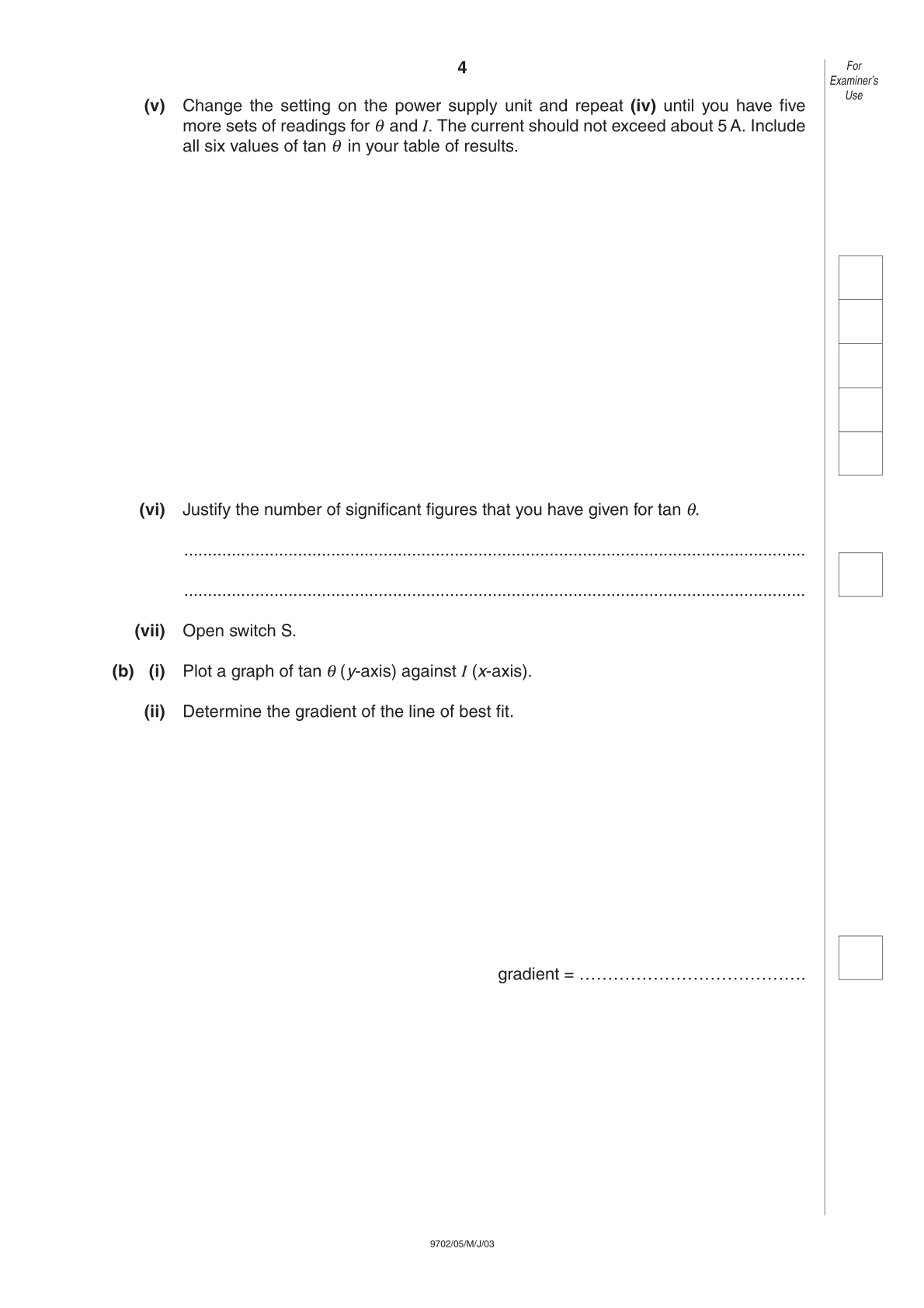 4

For Examiner's Use

(v) Change the setting on the power supply unit and repeat (iv) until you have five more sets of readings for $\theta$ and $I$. The current should not exceed about 5 A. Include all six values of tan $\theta$ in your table of results.

(vi) Justify the number of significant figures that you have given for tan $\theta$.

____

____

(vii) Open switch S.

(b) (i) Plot a graph of tan $\theta$ (y-axis) against $I$ (x-axis).

(ii) Determine the gradient of the line of best fit.

gradient = ____

9702/05/M/J/03